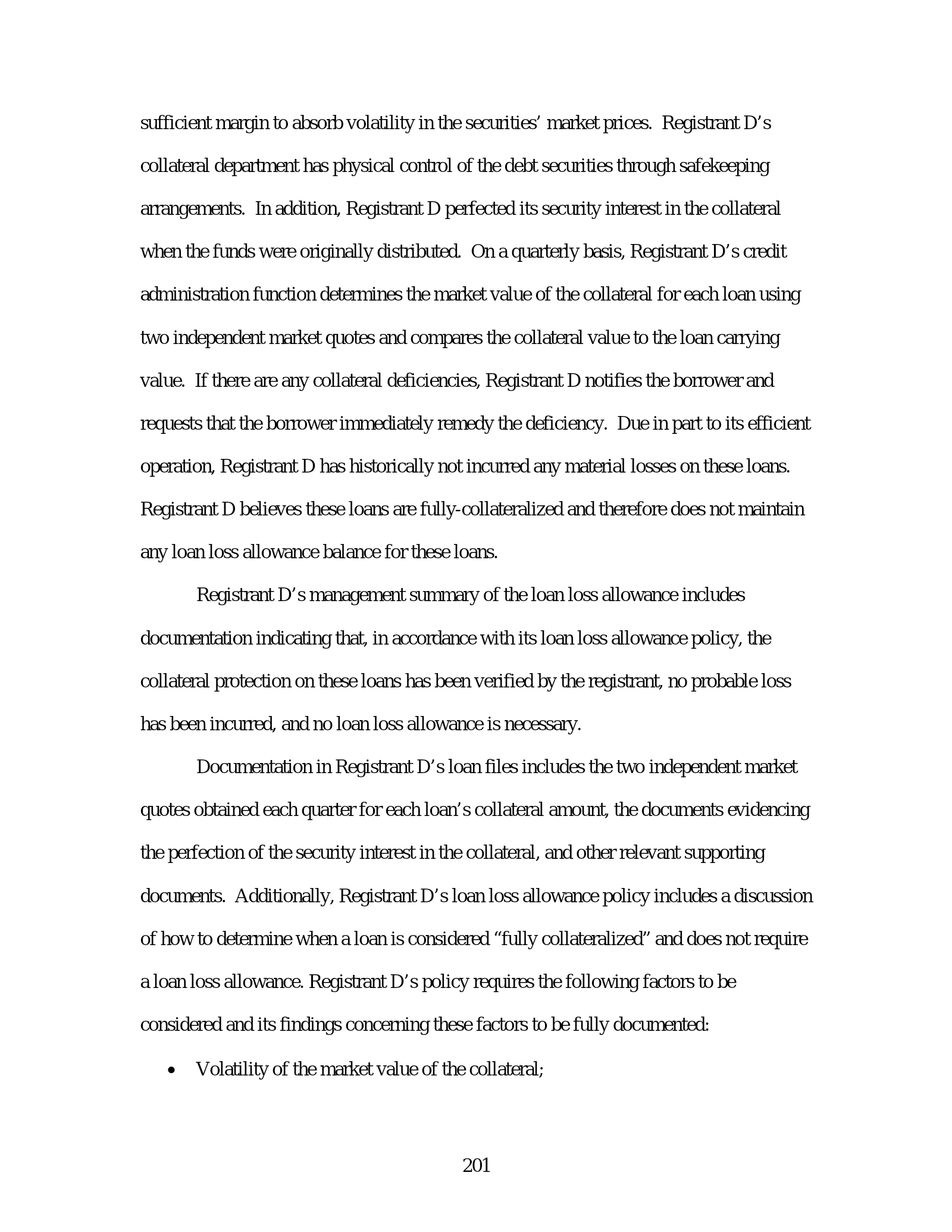 sufficient margin to absorb volatility in the securities' market prices. Registrant D's collateral department has physical control of the debt securities through safekeeping arrangements. In addition, Registrant D perfected its security interest in the collateral when the funds were originally distributed. On a quarterly basis, Registrant D's credit administration function determines the market value of the collateral for each loan using two independent market quotes and compares the collateral value to the loan carrying value. If there are any collateral deficiencies, Registrant D notifies the borrower and requests that the borrower immediately remedy the deficiency. Due in part to its efficient operation, Registrant D has historically not incurred any material losses on these loans. Registrant D believes these loans are fully-collateralized and therefore does not maintain any loan loss allowance balance for these loans.

Registrant D's management summary of the loan loss allowance includes documentation indicating that, in accordance with its loan loss allowance policy, the collateral protection on these loans has been verified by the registrant, no probable loss has been incurred, and no loan loss allowance is necessary.

Documentation in Registrant D's loan files includes the two independent market quotes obtained each quarter for each loan's collateral amount, the documents evidencing the perfection of the security interest in the collateral, and other relevant supporting documents. Additionally, Registrant D's loan loss allowance policy includes a discussion of how to determine when a loan is considered "fully collateralized" and does not require a loan loss allowance. Registrant D's policy requires the following factors to be considered and its findings concerning these factors to be fully documented:

• Volatility of the market value of the collateral;

201